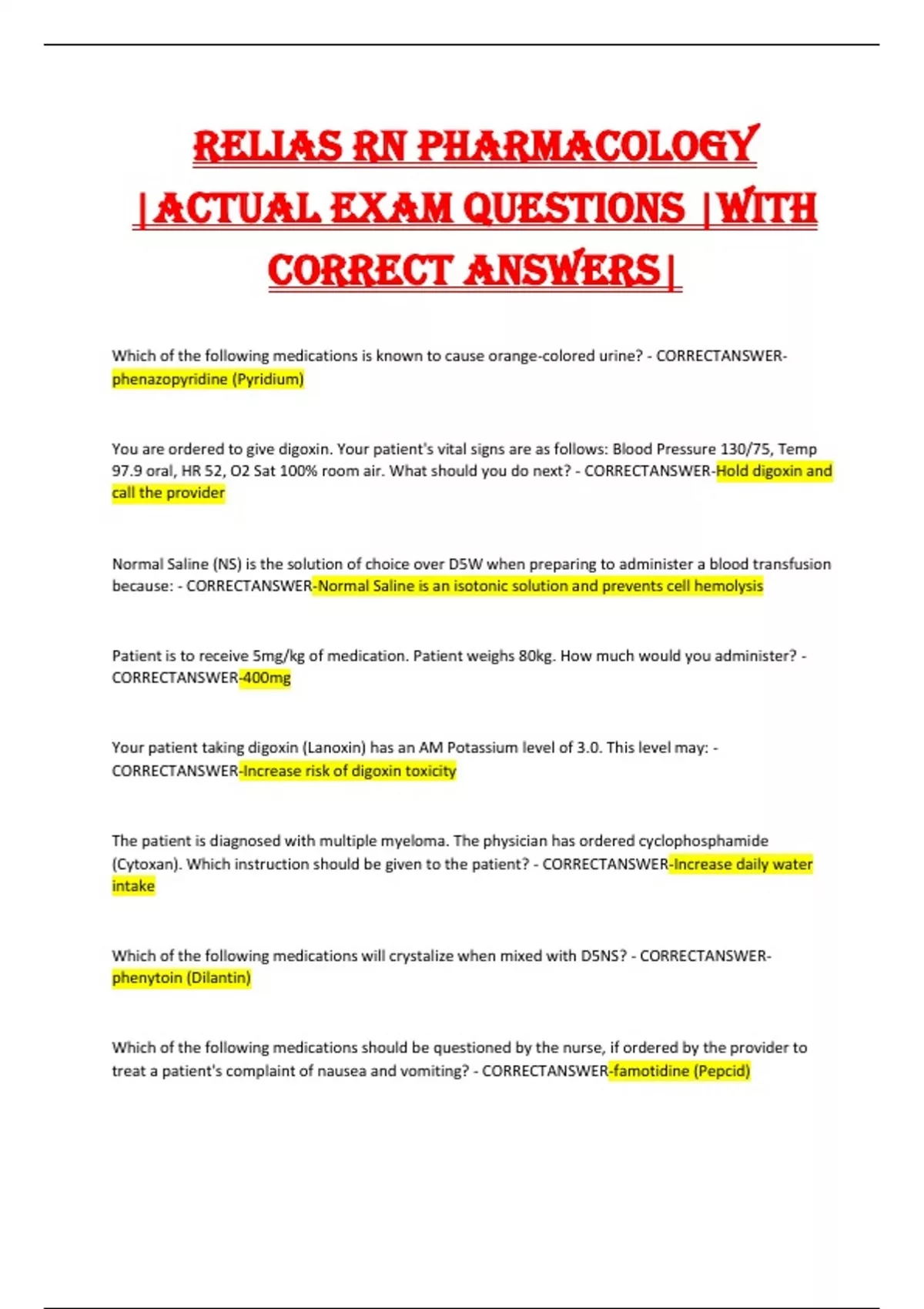 RELIAS RN PHARMACOLOGY |ACTUAL EXAM QUESTIONS |WITH CORRECT ANSWERS|

Which of the following medications is known to cause orange-colored urine? - CORRECTANSWER-phenazopyridine (Pyridium)

You are ordered to give digoxin. Your patient's vital signs are as follows: Blood Pressure 130/75, Temp 97.9 oral, HR 52, O2 Sat 100% room air. What should you do next? - CORRECTANSWER-Hold digoxin and call the provider

Normal Saline (NS) is the solution of choice over D5W when preparing to administer a blood transfusion because: - CORRECTANSWER-Normal Saline is an isotonic solution and prevents cell hemolysis

Patient is to receive 5mg/kg of medication. Patient weighs 80kg. How much would you administer? - CORRECTANSWER-400mg

Your patient taking digoxin (Lanoxin) has an AM Potassium level of 3.0. This level may: - CORRECTANSWER-Increase risk of digoxin toxicity

The patient is diagnosed with multiple myeloma. The physician has ordered cyclophosphamide (Cytoxan). Which instruction should be given to the patient? - CORRECTANSWER-Increase daily water intake

Which of the following medications will crystalize when mixed with D5NS? - CORRECTANSWER-phenytoin (Dilantin)

Which of the following medications should be questioned by the nurse, if ordered by the provider to treat a patient's complaint of nausea and vomiting? - CORRECTANSWER-famotidine (Pepcid)